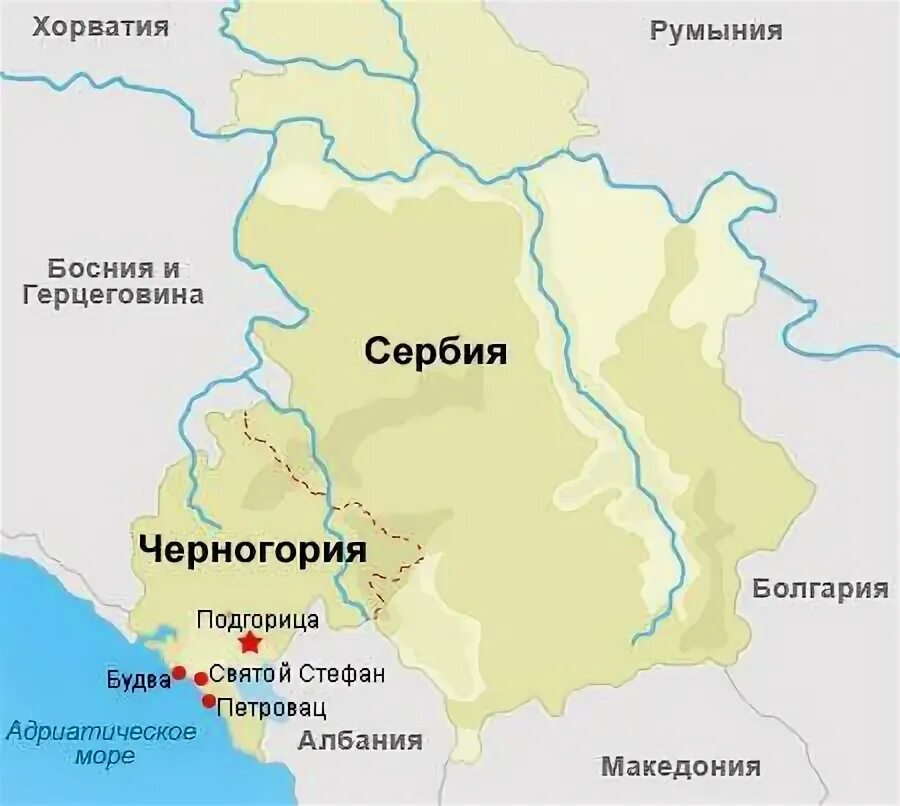 Хорватия
Румыния
Босния и Герцеговина
Сербия
Черногория
Болгария
Подгорица
Будва
Святой Стефан
Петровац
Адриатическое море
Албания
Македония